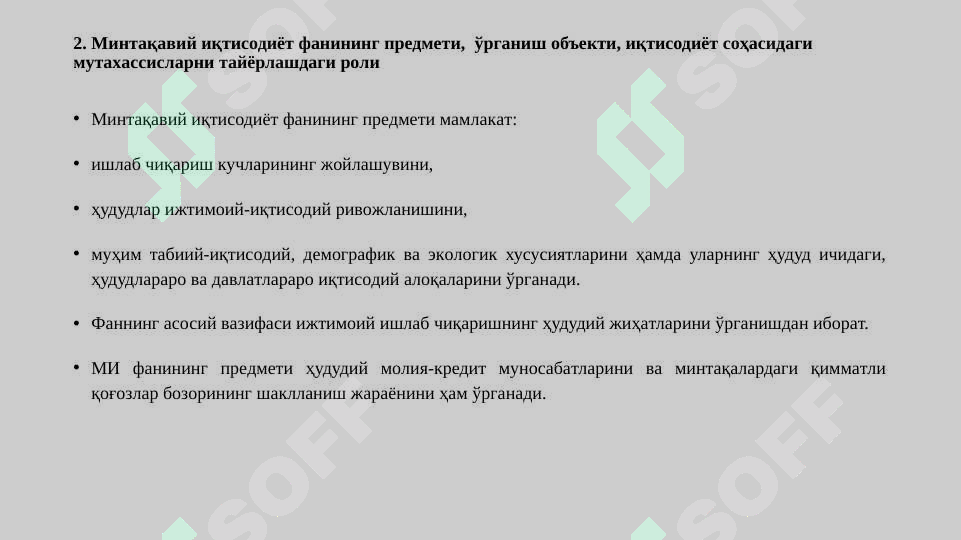 2. Минтақавий иқтисодиёт фанининг предмети, ўрганиш объекти, иқтисодиёт соҳасидаги мутахассисларни тайёрлашдаги роли

• Минтақавий иқтисодиёт фанининг предмети мамлакат:

• ишлаб чиқариш кучларининг жойлашувини,

• ҳудудлар ижтимоий-иқтисодий ривожланишини,

• муҳим табиий-иқтисодий, демографик ва экологик хусусиятларини ҳамда уларнинг ҳудуд ичидаги, ҳудудлараро ва давлатлараро иқтисодий алоқаларини ўрганади.

• Фаннинг асосий вазифаси ижтимоий ишлаб чиқаришнинг ҳудудий жиҳатларини ўрганишдан иборат.

• МИ фанининг предмети ҳудудий молия-кредит муносабатларини ва минтақалардаги қимматли қоғозлар бозорининг шаклланиш жараёнини ҳам ўрганади.

SOFF SOFF SOFF SOFF